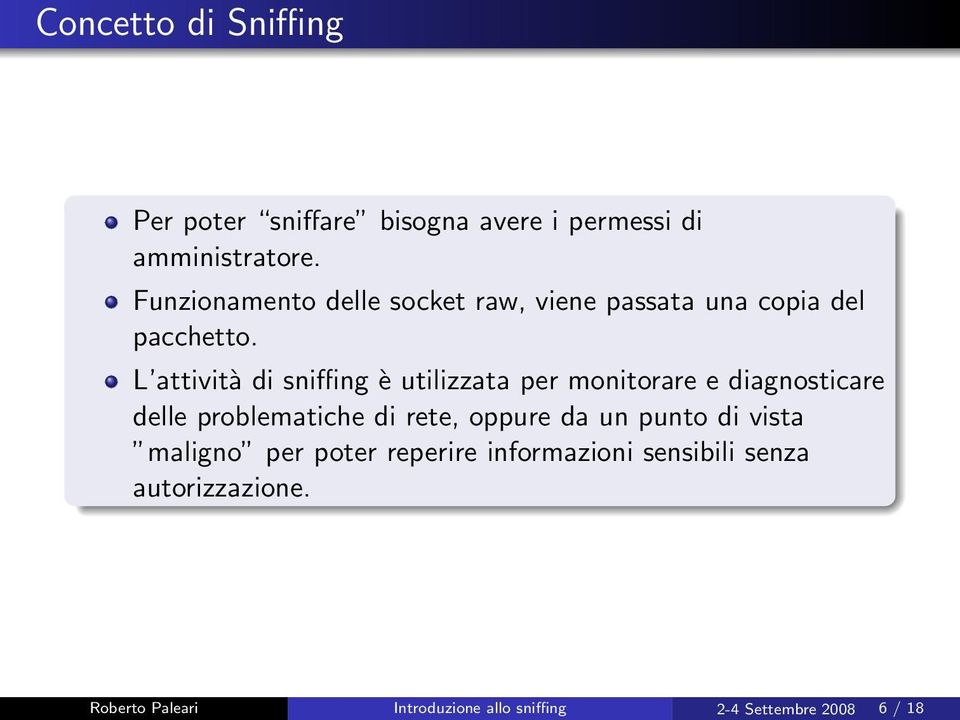 Concetto di Sniffing

Per poter “sniffare” bisogna avere i permessi di amministratore.

Funzionamento delle socket raw, viene passata una copia del pacchetto.

L’attività di sniffing è utilizzata per monitorare e diagnosticare delle problematiche di rete, oppure da un punto di vista ”maligno” per poter reperire informazioni sensibili senza autorizzazione.

Roberto Paleari Introduzione allo sniffing 2-4 Settembre 2008 6 / 18